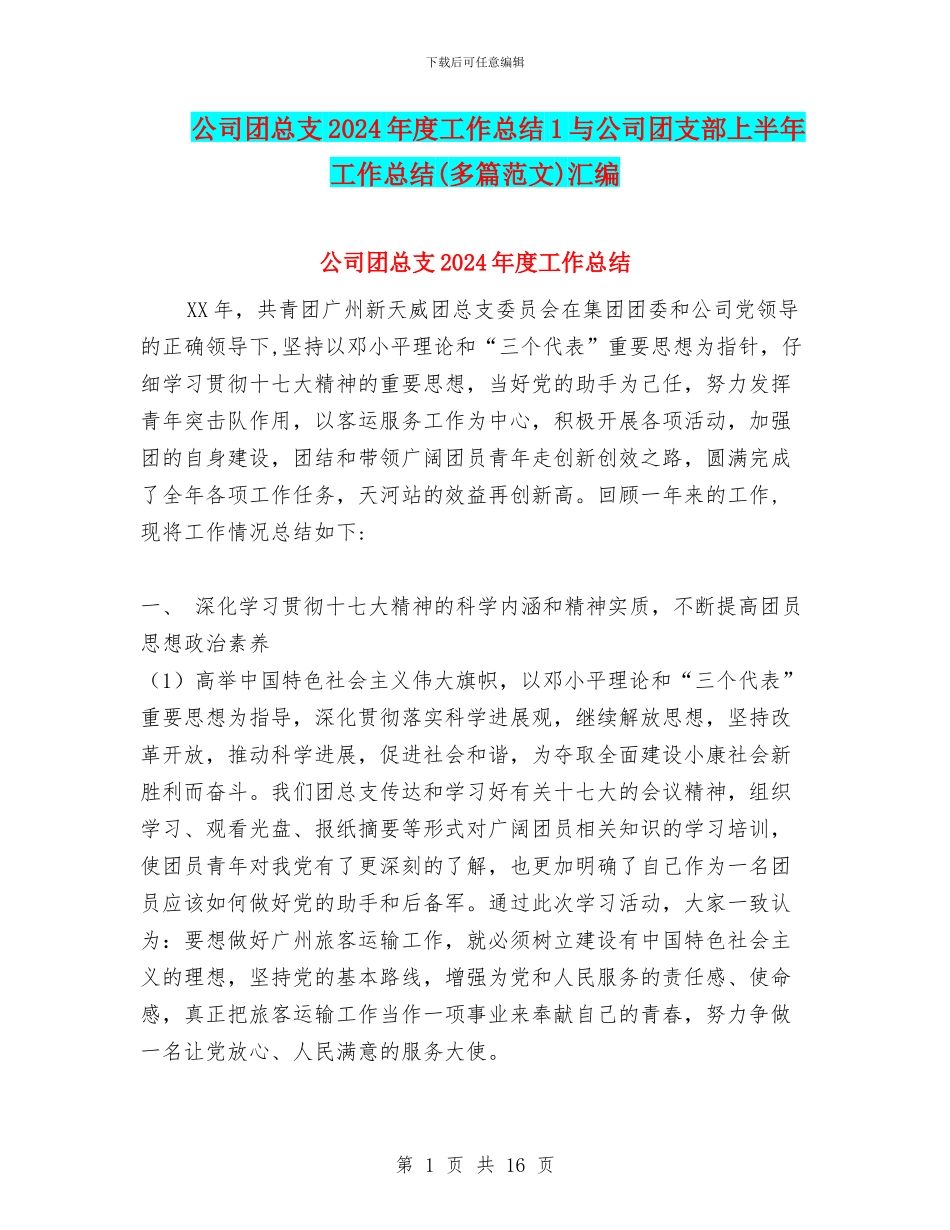 下载后可任意编辑

公司团总支2024年度工作总结1与公司团支部上半年工作总结(多篇范文)汇编

公司团总支2024年度工作总结

XX年，共青团广州新天威团总支委员会在集团团委和公司党领导的正确领导下,坚持以邓小平理论和“三个代表”重要思想为指针，仔细学习贯彻十七大精神的重要思想，当好党的助手为己任，努力发挥青年突击队作用，以客运服务工作为中心，积极开展各项活动，加强团的自身建设，团结和带领广阔团员青年走创新创效之路，圆满完成了全年各项工作任务，天河站的效益再创新高。回顾一年来的工作，现将工作情况总结如下:

一、 深化学习贯彻十七大精神的科学内涵和精神实质，不断提高团员思想政治素养
（1）高举中国特色社会主义伟大旗帜，以邓小平理论和“三个代表”重要思想为指导，深化贯彻落实科学进展观，继续解放思想，坚持改革开放，推动科学进展，促进社会和谐，为夺取全面建设小康社会新胜利而奋斗。我们团总支传达和学习好有关十七大的会议精神，组织学习、观看光盘、报纸摘要等形式对广阔团员相关知识的学习培训，使团员青年对我党有了更深刻的了解，也更加明确了自己作为一名团员应该如何做好党的助手和后备军。通过此次学习活动，大家一致认为：要想做好广州旅客运输工作，就必须树立建设有中国特色社会主义的理想，坚持党的基本路线，增强为党和人民服务的责任感、使命感，真正把旅客运输工作当作一项事业来奉献自己的青春，努力争做一名让党放心、人民满意的服务大使。

第 1 页 共 16 页